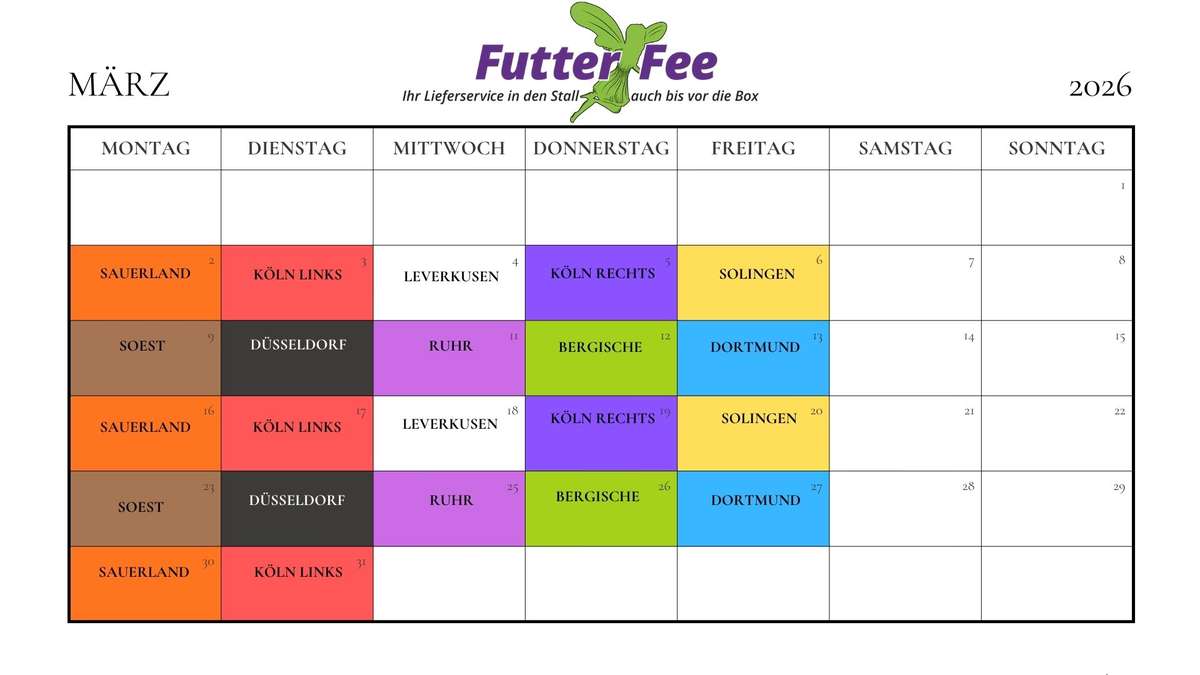 MÄRZ

Futter Fee
Ihr Lieferservice in den Stall auch bis vor die Box

2026

| MONTAG | DIENSTAG | MITTWOCH | DONNERSTAG | FREITAG | SAMSTAG | SONNTAG |
|---|---|---|---|---|---|---|
| | | | | | | 1 |
| 2 SAUERLAND | 3 KÖLN LINKS | 4 LEVERKUSEN | 5 KÖLN RECHTS | 6 SOLINGEN | 7 | 8 |
| 9 SOEST | DÜSSELDORF | 11 RUHR | 12 BERGISCHE | 13 DORTMUND | 14 | 15 |
| 16 SAUERLAND | 17 KÖLN LINKS | 18 LEVERKUSEN | 19 KÖLN RECHTS | 20 SOLINGEN | 21 | 22 |
| 23 SOEST | DÜSSELDORF | 25 RUHR | 26 BERGISCHE | 27 DORTMUND | 28 | 29 |
| 30 SAUERLAND | 31 KÖLN LINKS | | | | | |